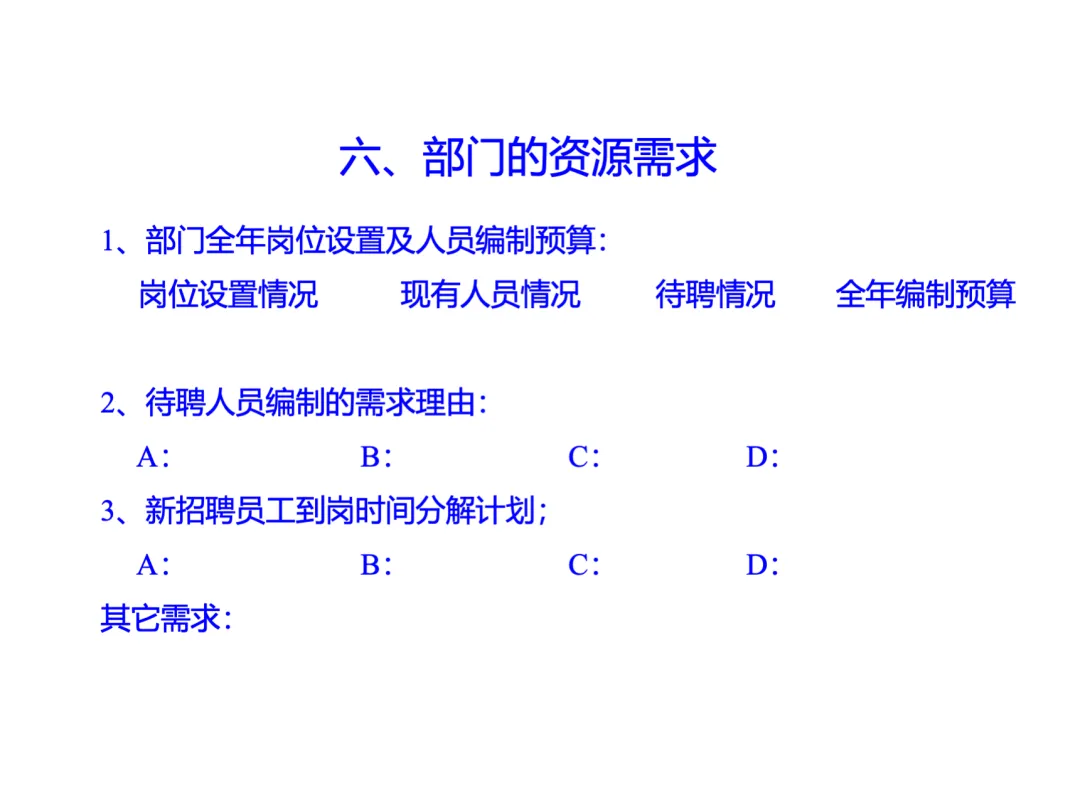 六、部门的资源需求

1、部门全年岗位设置及人员编制预算:

岗位设置情况 现有人员情况 待聘情况 全年编制预算

2、待聘人员编制的需求理由:

A: B: C: D:

3、新招聘员工到岗时间分解计划;

A: B: C: D:

其它需求: